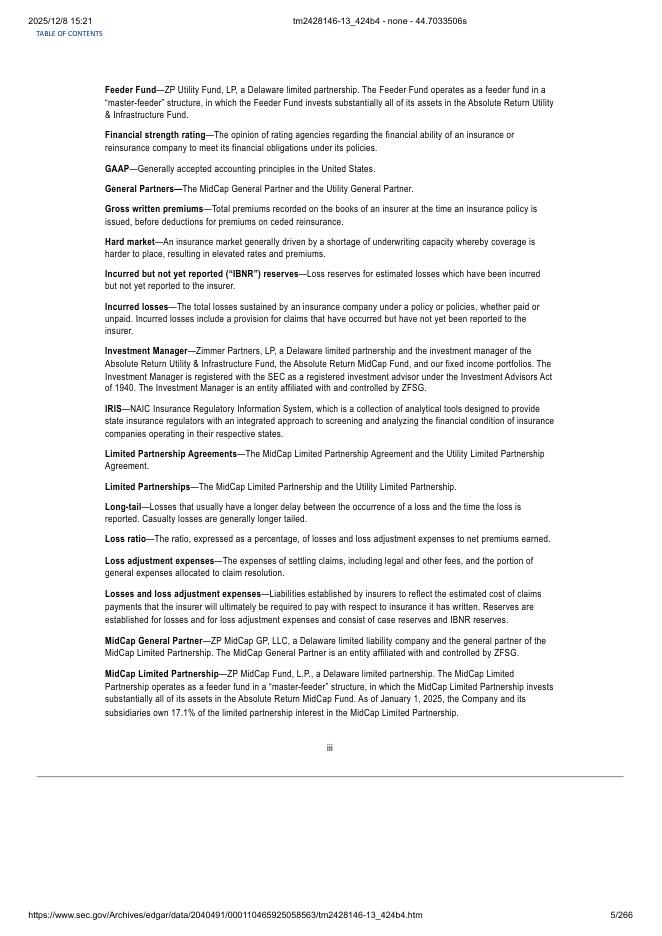 2025/12/8 15:21 tm2428146-13_424b4 - none - 44.7033506s
TABLE OF CONTENTS

Feeder Fund—ZP Utility Fund, LP, a Delaware limited partnership. The Feeder Fund operates as a feeder fund in a "master-feeder" structure, in which the Feeder Fund invests substantially all of its assets in the Absolute Return Utility & Infrastructure Fund.

Financial strength rating—The opinion of rating agencies regarding the financial ability of an insurance or reinsurance company to meet its financial obligations under its policies.

GAAP—Generally accepted accounting principles in the United States.

General Partners—The MidCap General Partner and the Utility General Partner.

Gross written premiums—Total premiums recorded on the books of an insurer at the time an insurance policy is issued, before deductions for premiums on ceded reinsurance.

Hard market—An insurance market generally driven by a shortage of underwriting capacity whereby coverage is harder to place, resulting in elevated rates and premiums.

Incurred but not yet reported ("IBNR") reserves—Loss reserves for estimated losses which have been incurred but not yet reported to the insurer.

Incurred losses—The total losses sustained by an insurance company under a policy or policies, whether paid or unpaid. Incurred losses include a provision for claims that have occurred but have not yet been reported to the insurer.

Investment Manager—Zimmer Partners, LP, a Delaware limited partnership and the investment manager of the Absolute Return Utility & Infrastructure Fund, the Absolute Return MidCap Fund, and our fixed income portfolios. The Investment Manager is registered with the SEC as a registered investment advisor under the Investment Advisors Act of 1940. The Investment Manager is an entity affiliated with and controlled by ZFSG.

IRIS—NAIC Insurance Regulatory Information System, which is a collection of analytical tools designed to provide state insurance regulators with an integrated approach to screening and analyzing the financial condition of insurance companies operating in their respective states.

Limited Partnership Agreements—The MidCap Limited Partnership Agreement and the Utility Limited Partnership Agreement.

Limited Partnerships—The MidCap Limited Partnership and the Utility Limited Partnership.

Long-tail—Losses that usually have a longer delay between the occurrence of a loss and the time the loss is reported. Casualty losses are generally longer tailed.

Loss ratio—The ratio, expressed as a percentage, of losses and loss adjustment expenses to net premiums earned.

Loss adjustment expenses—The expenses of settling claims, including legal and other fees, and the portion of general expenses allocated to claim resolution.

Losses and loss adjustment expenses—Liabilities established by insurers to reflect the estimated cost of claims payments that the insurer will ultimately be required to pay with respect to insurance it has written. Reserves are established for losses and for loss adjustment expenses and consist of case reserves and IBNR reserves.

MidCap General Partner—ZP MidCap GP, LLC, a Delaware limited liability company and the general partner of the MidCap Limited Partnership. The MidCap General Partner is an entity affiliated with and controlled by ZFSG.

MidCap Limited Partnership—ZP MidCap Fund, L.P., a Delaware limited partnership. The MidCap Limited Partnership operates as a feeder fund in a "master-feeder" structure, in which the MidCap Limited Partnership invests substantially all of its assets in the Absolute Return MidCap Fund. As of January 1, 2025, the Company and its subsidiaries own 17.1% of the limited partnership interest in the MidCap Limited Partnership.

iii

https://www.sec.gov/Archives/edgar/data/2040491/000110465925058563/tm2428146-13_424b4.htm 5/266